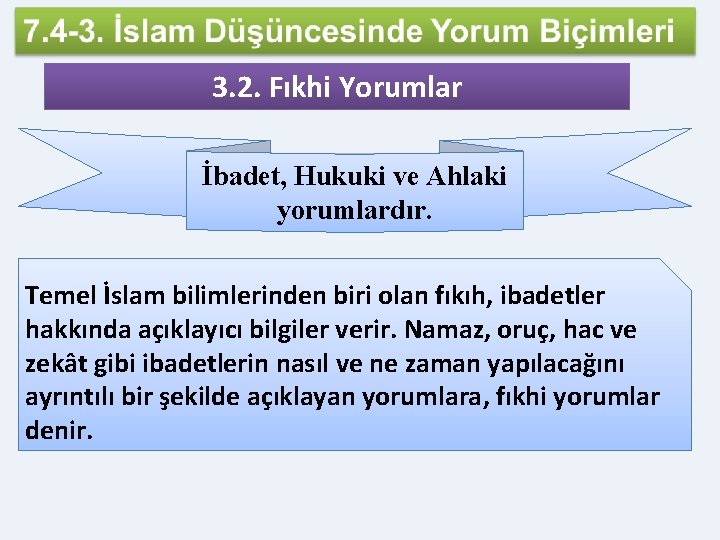 7.4-3. İslam Düşüncesinde Yorum Biçimleri

3.2. Fıkhi Yorumlar

İbadet, Hukuki ve Ahlaki yorumlardır.

Temel İslam bilimlerinden biri olan fıkıh, ibadetler hakkında açıklayıcı bilgiler verir. Namaz, oruç, hac ve zekât gibi ibadetlerin nasıl ve ne zaman yapılacağını ayrıntılı bir şekilde açıklayan yorumlara, fıkhi yorumlar denir.